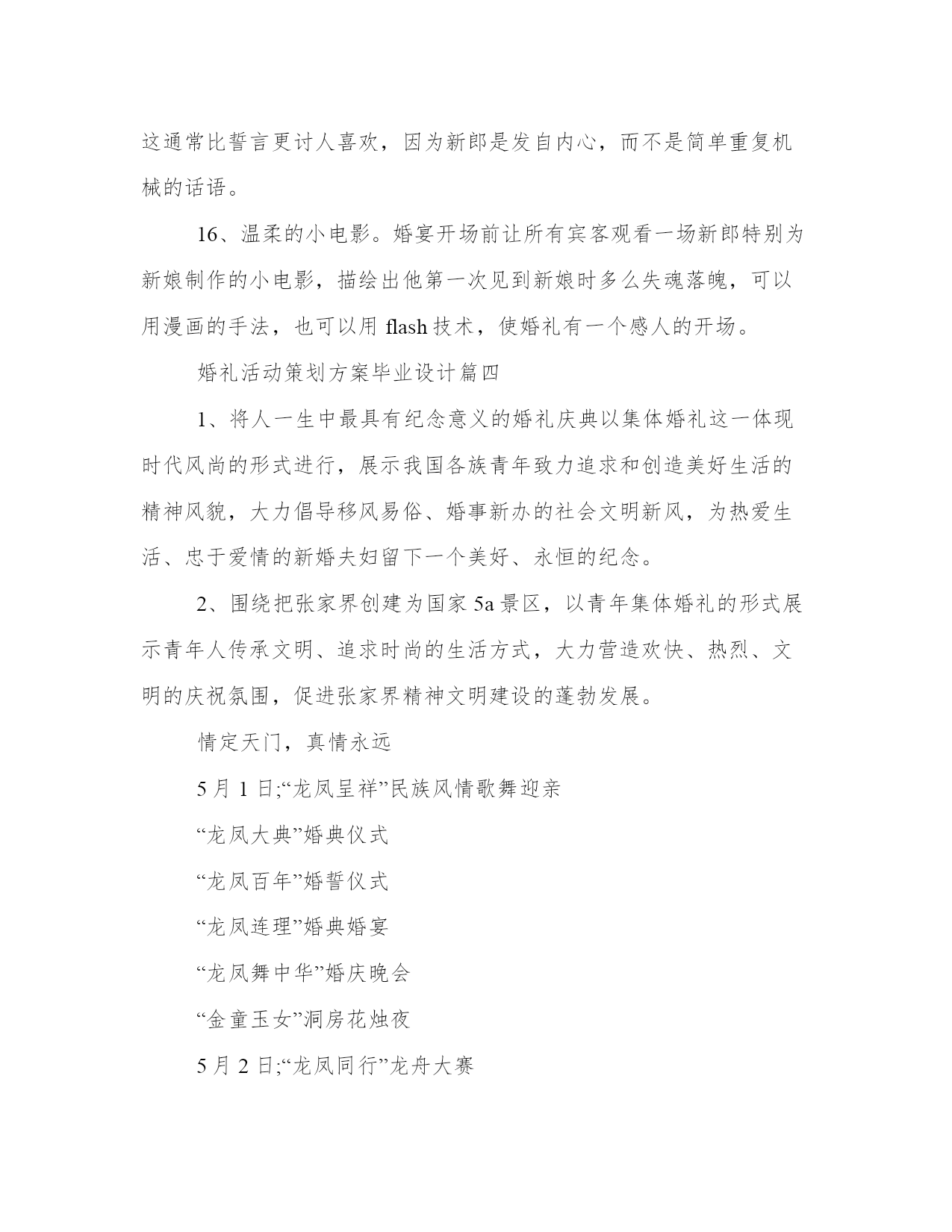 这通常比誓言更讨人喜欢，因为新郎是发自内心，而不是简单重复机械的话语。

16、温柔的小电影。婚宴开场前让所有宾客观看一场新郎特别为新娘制作的小电影，描绘出他第一次见到新娘时多么失魂落魄，可以用漫画的手法，也可以用 flash 技术，使婚礼有一个感人的开场。

婚礼活动策划方案毕业设计篇四

1、将人一生中最具有纪念意义的婚礼庆典以集体婚礼这一体现时代风尚的形式进行，展示我国各族青年致力追求和创造美好生活的精神风貌，大力倡导移风易俗、婚事新办的社会文明新风，为热爱生活、忠于爱情的新婚夫妇留下一个美好、永恒的纪念。

2、围绕把张家界创建为国家 5a 景区，以青年集体婚礼的形式展示青年人传承文明、追求时尚的生活方式，大力营造欢快、热烈、文明的庆祝氛围，促进张家界精神文明建设的蓬勃发展。

情定天门，真情永远

5 月 1 日;“龙凤呈祥”民族风情歌舞迎亲

“龙凤大典”婚典仪式

“龙凤百年”婚誓仪式

“龙凤连理”婚典婚宴

“龙凤舞中华”婚庆晚会

“金童玉女”洞房花烛夜

5 月 2 日;“龙凤同行”龙舟大赛